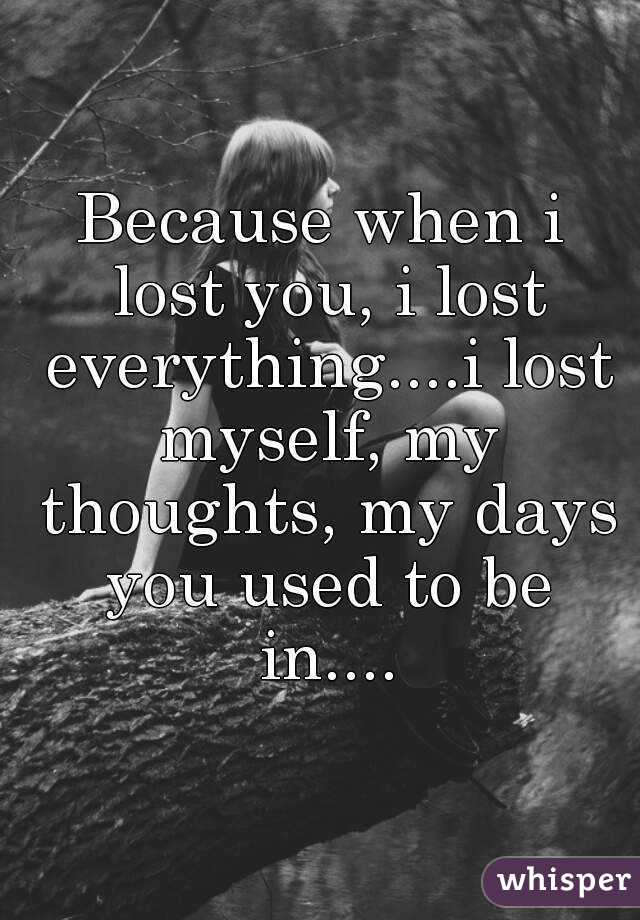 Because when i lost you, i lost everything....i lost myself, my thoughts, my days you used to be in....

whisper